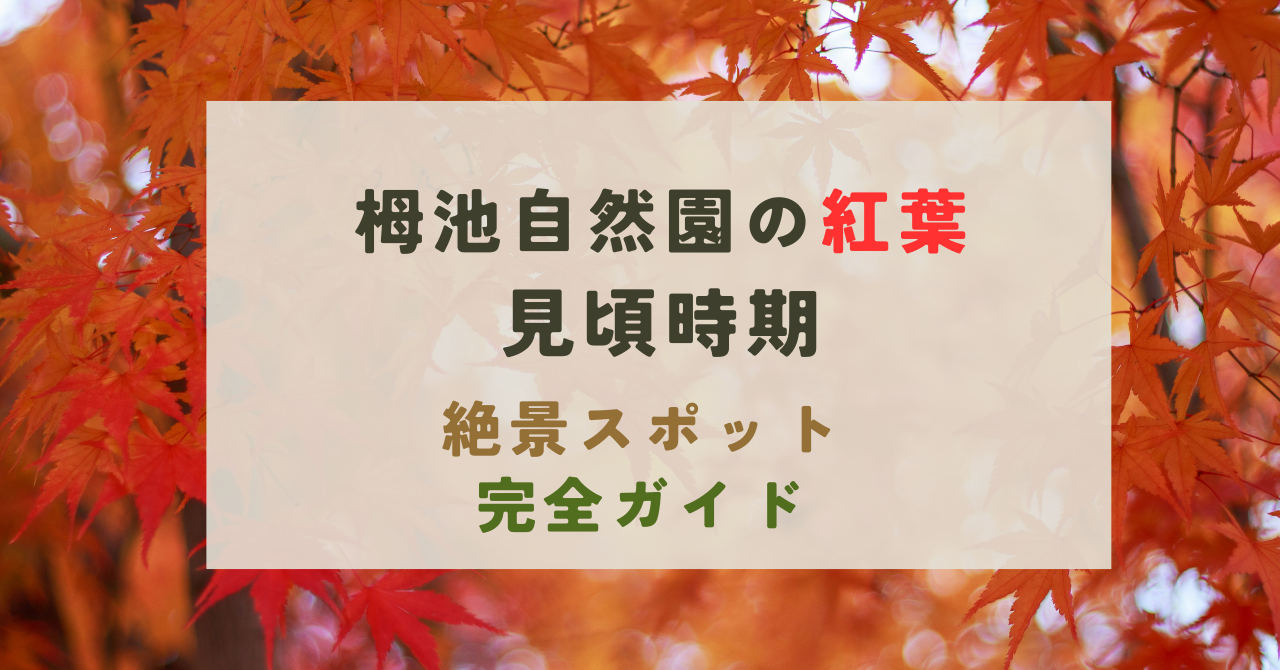 栂池自然園の紅葉
見頃時期

絶景スポット
完全ガイド